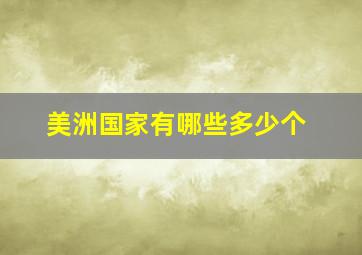 美洲国家有哪些多少个